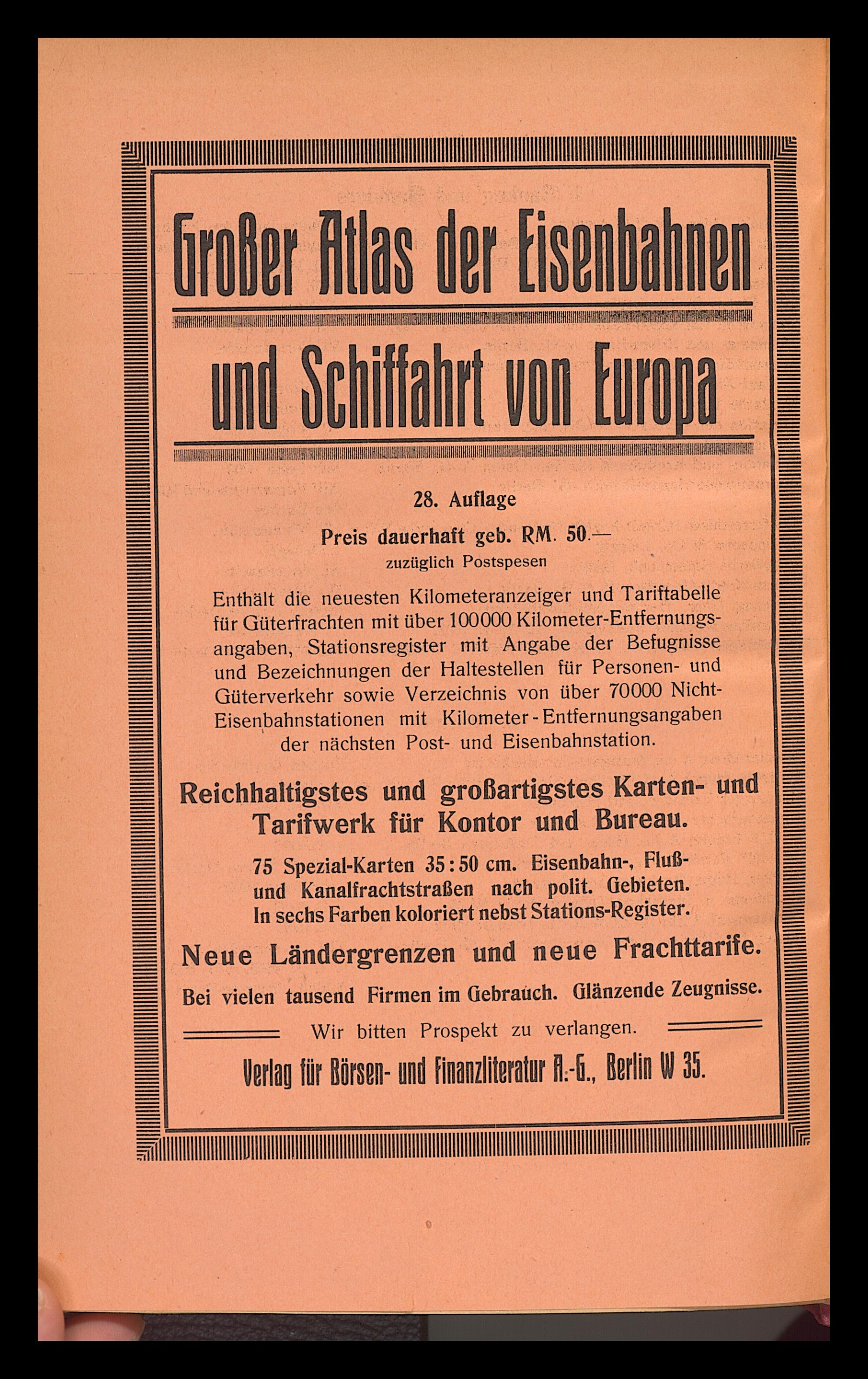 Großer Atlas der Eisenbahnen

und Schiffahrt von Europa

28. Auflage

Preis dauerhaft geb. RM. 50.—

zuzüglich Postspesen

Enthält die neuesten Kilometeranzeiger und Tariftabelle für Güterfrachten mit über 100000 Kilometer-Entfernungsangaben, Stationsregister mit Angabe der Befugnisse und Bezeichnungen der Haltestellen für Personen- und Güterverkehr sowie Verzeichnis von über 70000 Nicht-Eisenbahnstationen mit Kilometer - Entfernungsangaben der nächsten Post- und Eisenbahnstation.

Reichhaltigstes und großartigstes Karten- und Tarifwerk für Kontor und Bureau.

75 Spezial-Karten 35 : 50 cm. Eisenbahn-, Fluß- und Kanalfrachtstraßen nach polit. Gebieten. In sechs Farben koloriert nebst Stations-Register.

Neue Ländergrenzen und neue Frachttarife.

Bei vielen tausend Firmen im Gebrauch. Glänzende Zeugnisse.

Wir bitten Prospekt zu verlangen.

Verlag für Börsen- und Finanzliteratur A.-G., Berlin W 35.